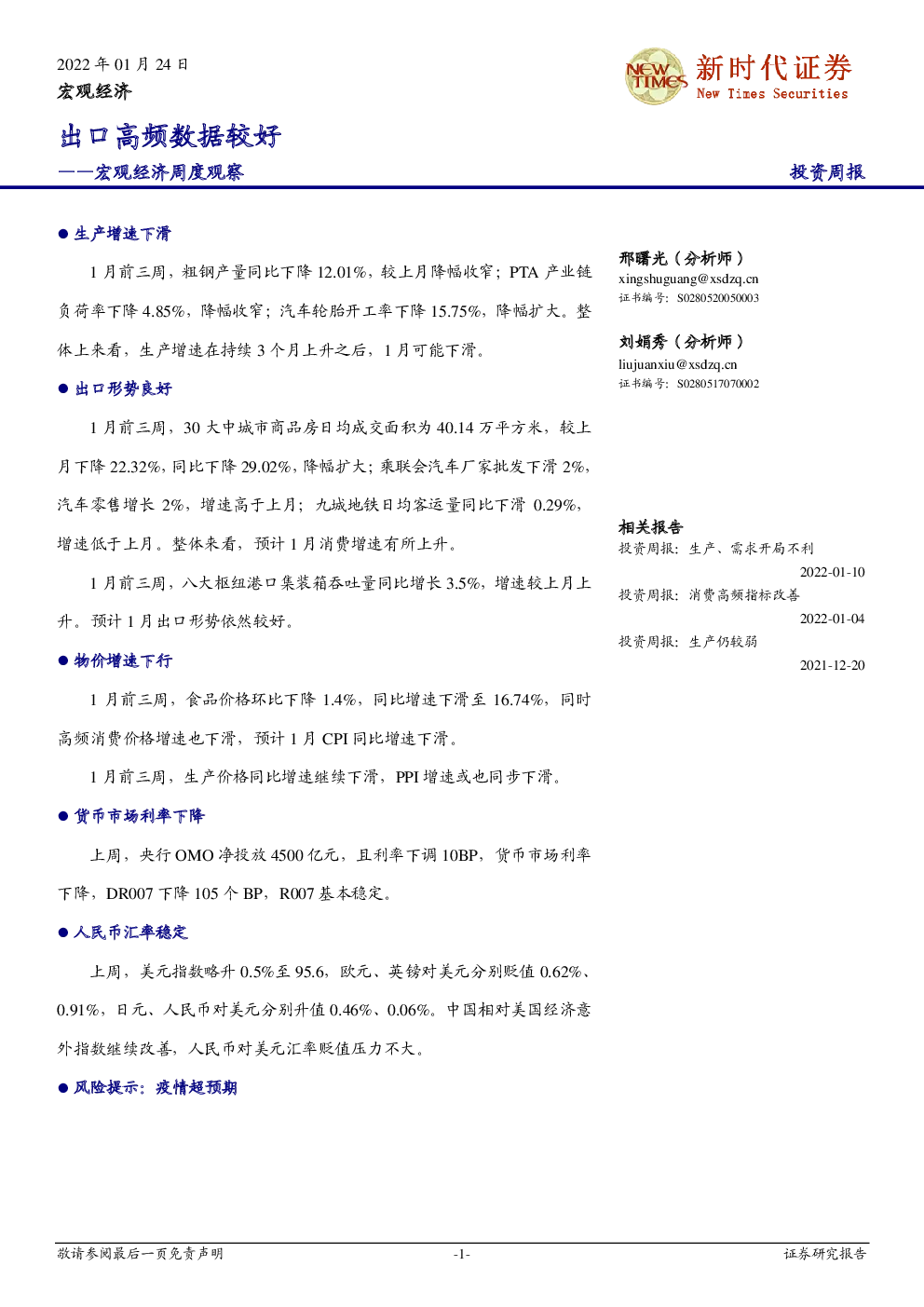 2022 年 01 月 24 日
宏观经济

NEW TIMES 新时代证券
New Times Securities

出口高频数据较好
——宏观经济周度观察

投资周报

● 生产增速下滑

1 月前三周，粗钢产量同比下降 12.01%，较上月降幅收窄；PTA 产业链负荷率下降 4.85%，降幅收窄；汽车轮胎开工率下降 15.75%，降幅扩大。整体上来看，生产增速在持续 3 个月上升之后，1 月可能下滑。

● 出口形势良好

1 月前三周，30 大中城市商品房日均成交面积为 40.14 万平方米，较上月下降 22.32%，同比下降 29.02%，降幅扩大；乘联会汽车厂家批发下滑 2%，汽车零售增长 2%，增速高于上月；九城地铁日均客运量同比下滑 0.29%，增速低于上月。整体来看，预计 1 月消费增速有所上升。

1 月前三周，八大枢纽港口集装箱吞吐量同比增长 3.5%，增速较上月上升。预计 1 月出口形势依然较好。

● 物价增速下行

1 月前三周，食品价格环比下降 1.4%，同比增速下滑至 16.74%，同时高频消费价格增速也下滑，预计 1 月 CPI 同比增速下滑。

1 月前三周，生产价格同比增速继续下滑，PPI 增速或也同步下滑。

● 货币市场利率下降

上周，央行 OMO 净投放 4500 亿元，且利率下调 10BP，货币市场利率下降，DR007 下降 105 个 BP，R007 基本稳定。

● 人民币汇率稳定

上周，美元指数略升 0.5%至 95.6，欧元、英镑对美元分别贬值 0.62%、0.91%，日元、人民币对美元分别升值 0.46%、0.06%。中国相对美国经济意外指数继续改善，人民币对美元汇率贬值压力不大。

● 风险提示：疫情超预期

邢曙光（分析师）
xingshuguang@xsdzq.cn
证书编号：S0280520050003

刘娟秀（分析师）
liujuanxiu@xsdzq.cn
证书编号：S0280517070002

相关报告
投资周报：生产、需求开局不利
2022-01-10
投资周报：消费高频指标改善
2022-01-04
投资周报：生产仍较弱
2021-12-20

敬请参阅最后一页免责声明 -1- 证券研究报告